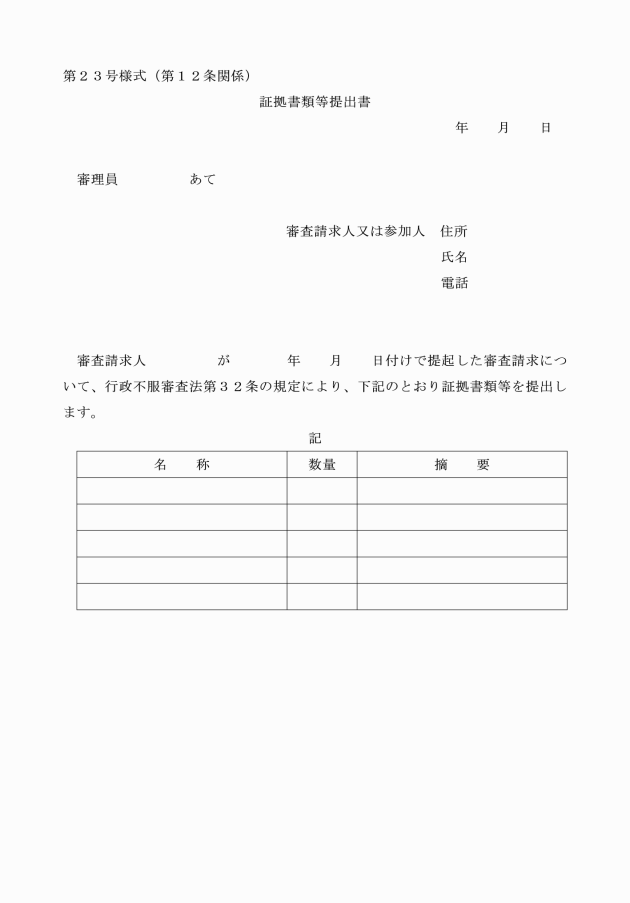 第２３号様式（第１２条関係）

証拠書類等提出書

年　　月　　日

審理員　　　　　あて

審査請求人又は参加人　住所

氏名

電話

審査請求人　　　　　が　　　　年　　月　　日付けで提起した審査請求について、行政不服審査法第３２条の規定により、下記のとおり証拠書類等を提出します。

記

| 名　　称 | 数量 | 摘　　要 |
|---|---|---|
| | | |
| | | |
| | | |
| | | |
| | | |